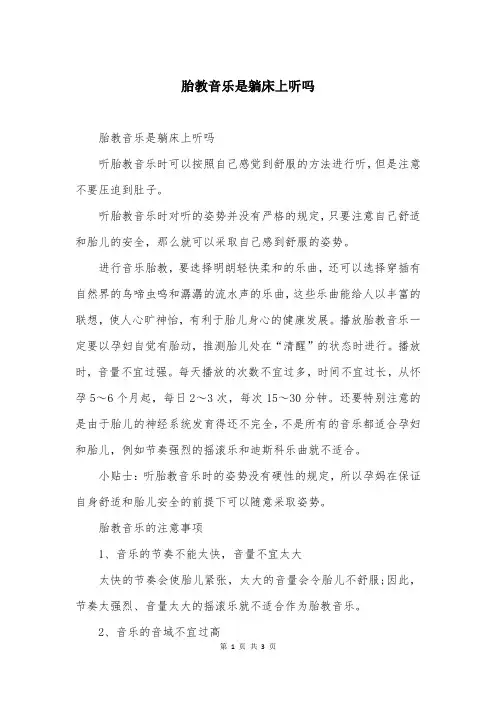 胎教音乐是躺床上听吗

胎教音乐是躺床上听吗

听胎教音乐时可以按照自己感觉到舒服的方法进行听，但是注意不要压迫到肚子。

听胎教音乐时对听的姿势并没有严格的规定，只要注意自己舒适和胎儿的安全，那么就可以采取自己感到舒服的姿势。

进行音乐胎教，要选择明朗轻快柔和的乐曲，还可以选择穿插有自然界的鸟啼虫鸣和潺潺的流水声的乐曲，这些乐曲能给人以丰富的联想，使人心旷神怡，有利于胎儿身心的健康发展。播放胎教音乐一定要以孕妇自觉有胎动，推测胎儿处在“清醒”的状态时进行。播放时，音量不宜过强。每天播放的次数不宜过多，时间不宜过长，从怀孕5～6个月起，每日2～3次，每次15～30分钟。还要特别注意的是由于胎儿的神经系统发育得还不完全，不是所有的音乐都适合孕妇和胎儿，例如节奏强烈的摇滚乐和迪斯科乐曲就不适合。

小贴士：听胎教音乐时的姿势没有硬性的规定，所以孕妈在保证自身舒适和胎儿安全的前提下可以随意采取姿势。

胎教音乐的注意事项

1、音乐的节奏不能太快，音量不宜太大

太快的节奏会使胎儿紧张，太大的音量会令胎儿不舒服;因此，节奏太强烈、音量太大的摇滚乐就不适合作为胎教音乐。

2、音乐的音域不宜过高

第 1 页 共 3 页